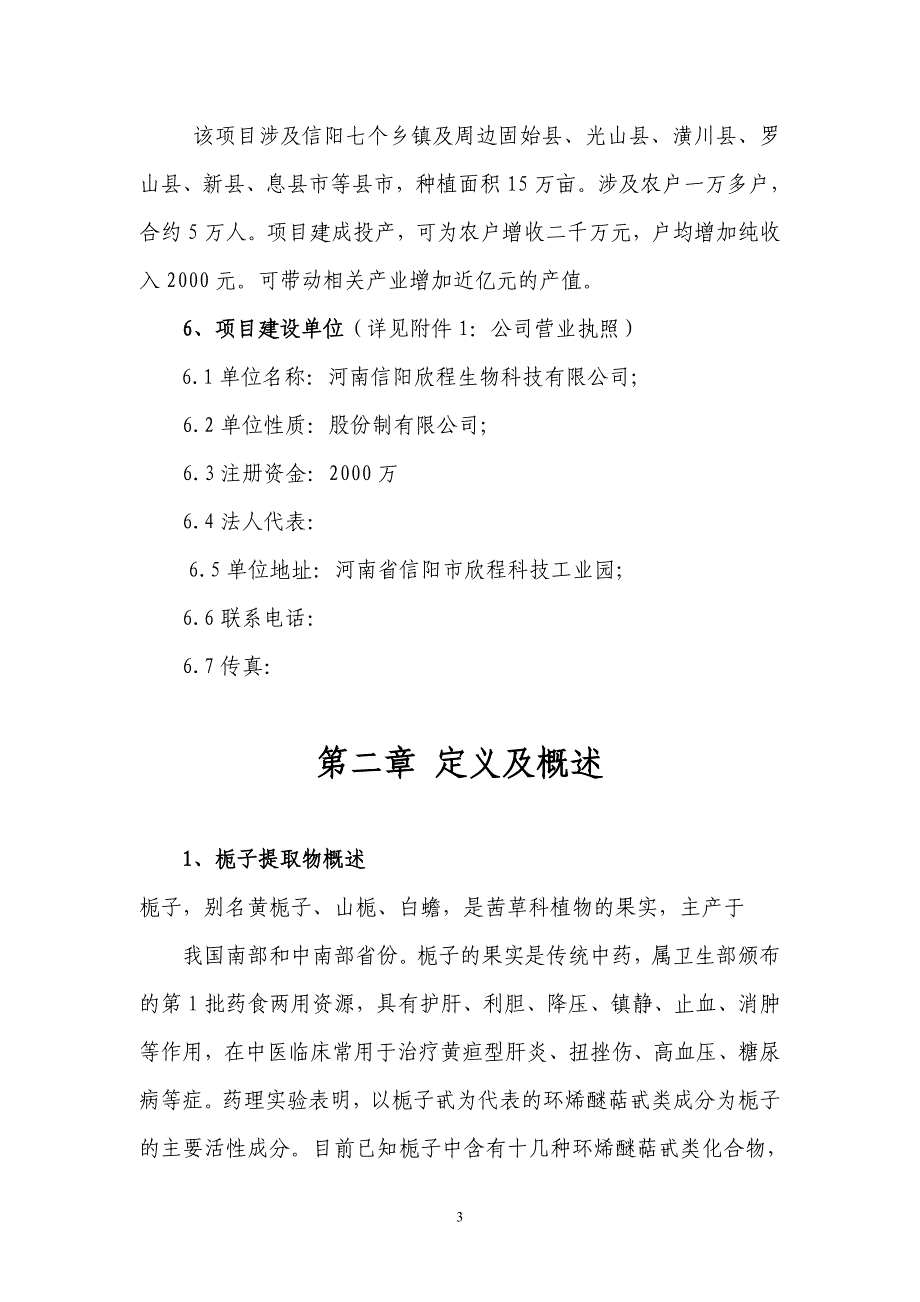 该项目涉及信阳七个乡镇及周边固始县、光山县、潢川县、罗山县、新县、息县市等县市，种植面积 15 万亩。涉及农户一万多户，合约 5 万人。项目建成投产，可为农户增收二千万元，户均增加纯收入 2000 元。可带动相关产业增加近亿元的产值。

6、项目建设单位（详见附件 1：公司营业执照）

6.1 单位名称：河南信阳欣程生物科技有限公司;

6.2 单位性质：股份制有限公司;

6.3 注册资金：2000 万

6.4 法人代表:

6.5 单位地址：河南省信阳市欣程科技工业园;

6.6 联系电话:

6.7 传真:

第二章 定义及概述

1、栀子提取物概述

栀子，别名黄栀子、山栀、白蟾，是茜草科植物的果实，主产于

我国南部和中南部省份。栀子的果实是传统中药，属卫生部颁布的第 1 批药食两用资源，具有护肝、利胆、降压、镇静、止血、消肿等作用，在中医临床常用于治疗黄疸型肝炎、扭挫伤、高血压、糖尿病等症。药理实验表明，以栀子甙为代表的环烯醚萜甙类成分为栀子的主要活性成分。目前已知栀子中含有十几种环烯醚萜甙类化合物，

3